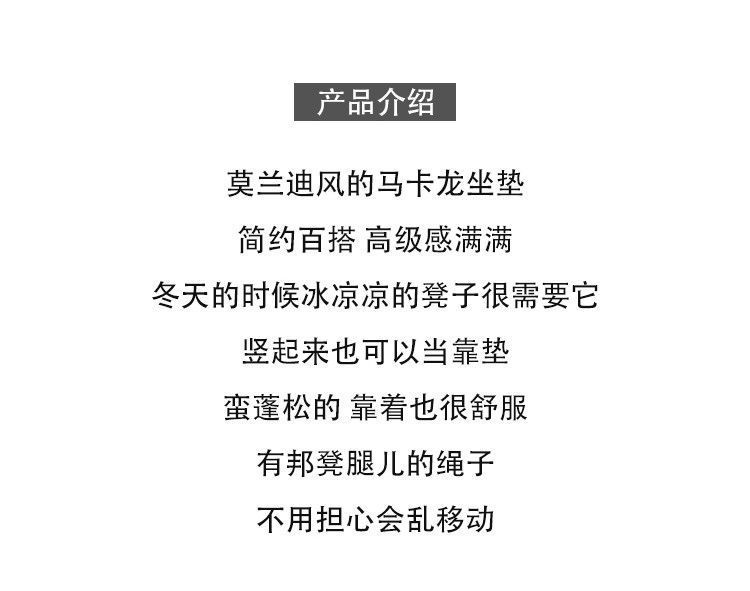 产品介绍

莫兰迪风的马卡龙坐垫

简约百搭 高级感满满

冬天的时候冰凉凉的凳子很需要它

竖起来也可以当靠垫

蛮蓬松的 靠着也很舒服

有邦凳腿儿的绳子

不用担心会乱移动